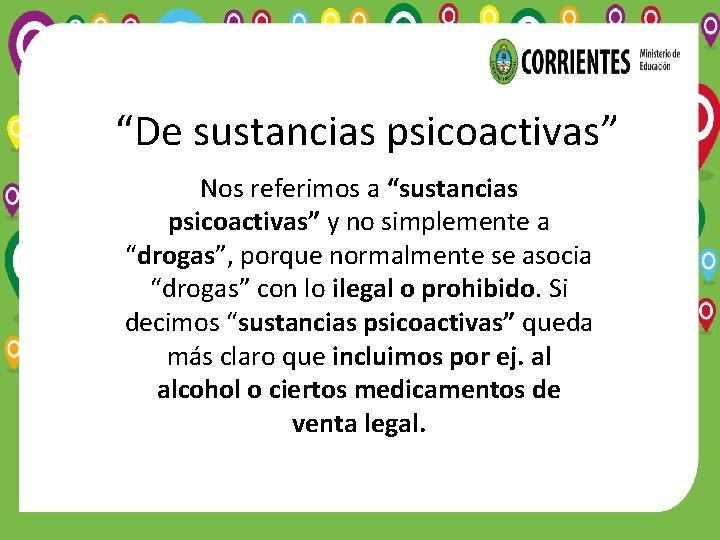 CORRIENTES Ministerio de Educación

“De sustancias psicoactivas”

Nos referimos a “sustancias psicoactivas” y no simplemente a “drogas”, porque normalmente se asocia “drogas” con lo ilegal o prohibido. Si decimos “sustancias psicoactivas” queda más claro que incluimos por ej. al alcohol o ciertos medicamentos de venta legal.